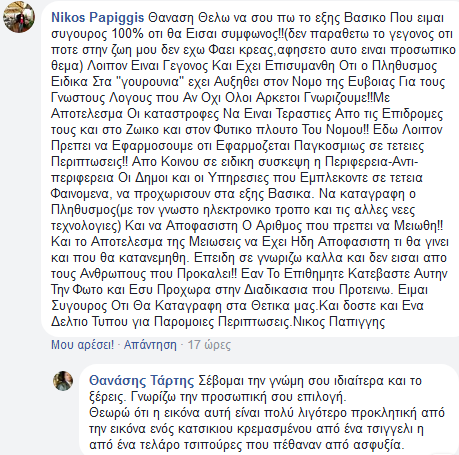 Nikos Papiggis Θαναση Θελω να σου πω το εξης Βασικο Που ειμαι συγουρος 100% οτι θα Εισαι συμφωνος!!(δεν παραθετω το γεγονος οτι ποτε στην ζωη μου δεν εχω Φαει κρεας,αφησετο αυτο ειναι προσωπικο θεμα) Λοιπον Ειναι Γεγονος Και Εχει Επισυμανθη Οτι ο Πληθυσμος Ειδικα Στα "γουρουνια" εχει Αυξηθει στον Νομο της Ευβοιας Για τους Γνωστους Λογους που Αν Οχι Ολοι Αρκετοι Γνωριζουμε!!Με Αποτελεσμα Οι καταστροφες Να Ειναι Τεραστιες Απο τις Επιδρομες τους και στο Ζωικο και στον Φυτικο πλουτο Του Νομου!! Εδω Λοιπον Πρεπει να Εφαρμοσουμε οτι Εφαρμοζεται Παγκοσμιως σε τετειες Περιπτωσεις!! Απο Κοινου σε ειδικη συσκεψη η Περιφερεια-Αντιπεριφερεια Οι Δημοι και οι Υπηρεσιες που Εμπλεκοντε σε τετεια Φαινομενα, να προχωρισουν στα εξης Βασικα. Να καταγραφη ο Πληθυσμος(με τον γνωστο ηλεκτρονικο τροπο και τις αλλες νεες τεχνολογιες) Και να Αποφασιστη Ο Αριθμος που πρεπει να Μειωθη!! Και το Αποτελεσμα της Μειωσεις να Εχει Ηδη Αποφασιστη τι θα γινει και που θα κατανεμηθη. Επειδη σε γνωριζω καλλα και δεν εισαι απο τους Ανθρωπους που Προκαλει!! Εαν Το Επιθημητε Κατεβαστε Αυτην Την Φωτο και Εσυ Προχωρα στην Διαδικασια που Προτεινω. Ειμαι Συγουρος Οτι Θα Καταγραφη στα Θετικα μας.Και δοστε και Ενα Δελτιο Τυπου για Παρομοιες Περιπτωσεις.Νικος Παπιγγης

Μου αρέσει! · Απάντηση · 17 ώρες

Θανάσης Τάρτης Σέβομαι την γνώμη σου ιδιαίτερα και το ξέρεις. Γνωρίζω την προσωπική σου επιλογή.
Θεωρώ ότι η εικόνα αυτή είναι πολύ λιγότερο προκλητική από την εικόνα ενός κατσικιου κρεμασμένου από ένα τσιγγελι η από ένα τελάρο τσιπούρες που πέθαναν από ασφυξία.